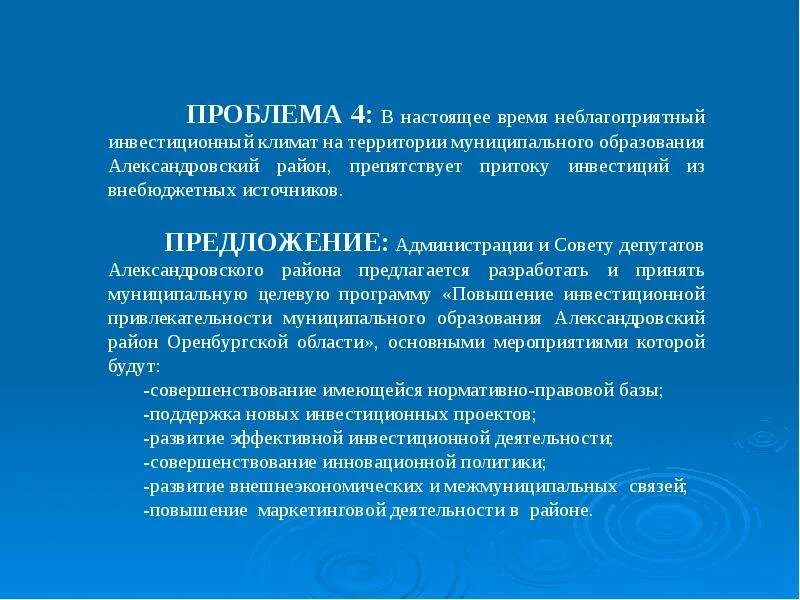 ПРОБЛЕМА 4: В настоящее время неблагоприятный инвестиционный климат на территории муниципального образования Александровский район, препятствует притоку инвестиций из внебюджетных источников.

ПРЕДЛОЖЕНИЕ: Администрации и Совету депутатов Александровского района предлагается разработать и принять муниципальную целевую программу «Повышение инвестиционной привлекательности муниципального образования Александровский район Оренбургской области», основными мероприятиями которой будут:

-совершенствование имеющейся нормативно-правовой базы;
-поддержка новых инвестиционных проектов;
-развитие эффективной инвестиционной деятельности;
-совершенствование инновационной политики;
-развитие внешнеэкономических и межмуниципальных связей;
-повышение маркетинговой деятельности в районе.